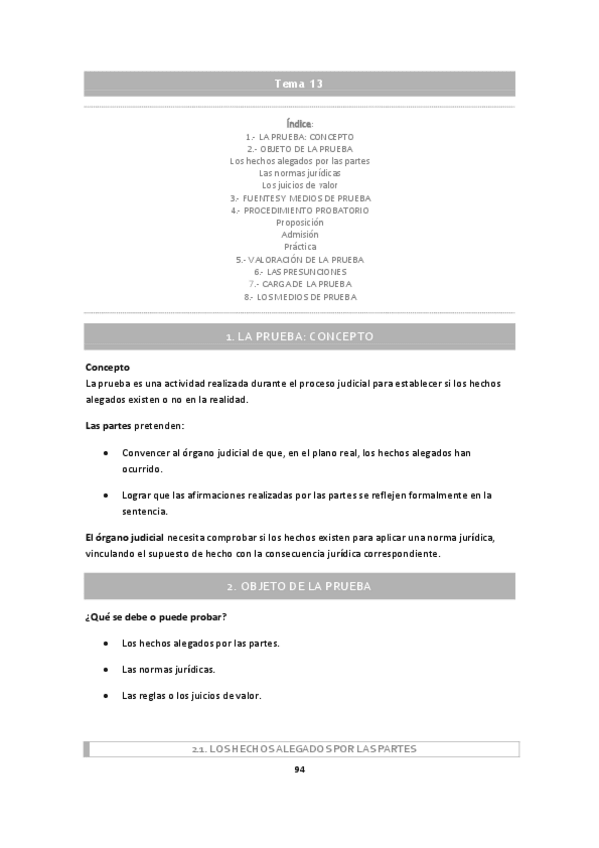 Tema 13

Índice:
1.- LA PRUEBA: CONCEPTO
2.- OBJETO DE LA PRUEBA
Los hechos alegados por las partes
Las normas jurídicas
Los juicios de valor
3.- FUENTES Y MEDIOS DE PRUEBA
4.- PROCEDIMIENTO PROBATORIO
Proposición
Admisión
Práctica
5.- VALORACIÓN DE LA PRUEBA
6.- LAS PRESUNCIONES
7.- CARGA DE LA PRUEBA
8.- LOS MEDIOS DE PRUEBA

1. LA PRUEBA: CONCEPTO

Concepto
La prueba es una actividad realizada durante el proceso judicial para establecer si los hechos alegados existen o no en la realidad.

Las partes pretenden:

• Convencer al órgano judicial de que, en el plano real, los hechos alegados han ocurrido.

• Lograr que las afirmaciones realizadas por las partes se reflejen formalmente en la sentencia.

El órgano judicial necesita comprobar si los hechos existen para aplicar una norma jurídica, vinculando el supuesto de hecho con la consecuencia jurídica correspondiente.

2. OBJETO DE LA PRUEBA

¿Qué se debe o puede probar?

• Los hechos alegados por las partes.

• Las normas jurídicas.

• Las reglas o los juicios de valor.

2.1. LOS HECHOS ALEGADOS POR LAS PARTES

94